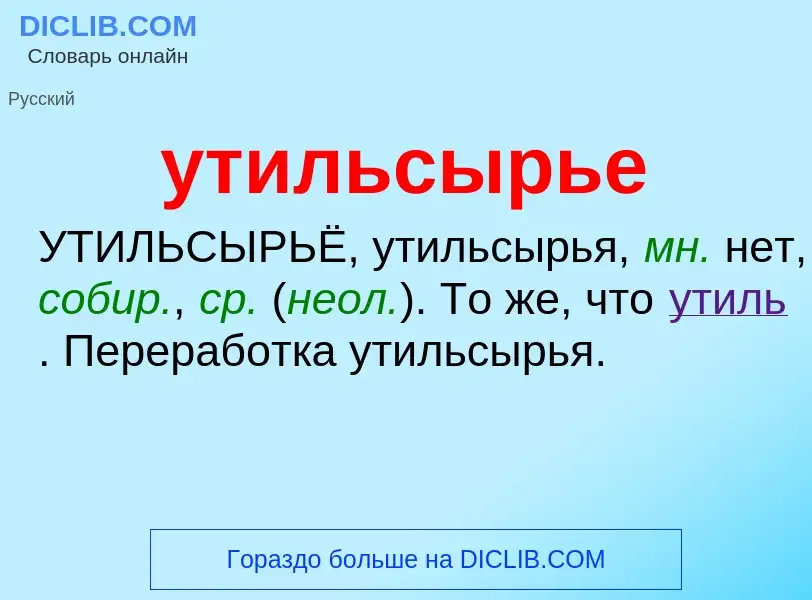 DICLIB.COM
Словарь онлайн

Русский

утильсырье

УТИЛЬСЫРЬЁ, утильсырья, мн. нет, собир., ср. (неол.). То же, что утиль . Переработка утильсырья.

Гораздо больше на DICLIB.COM